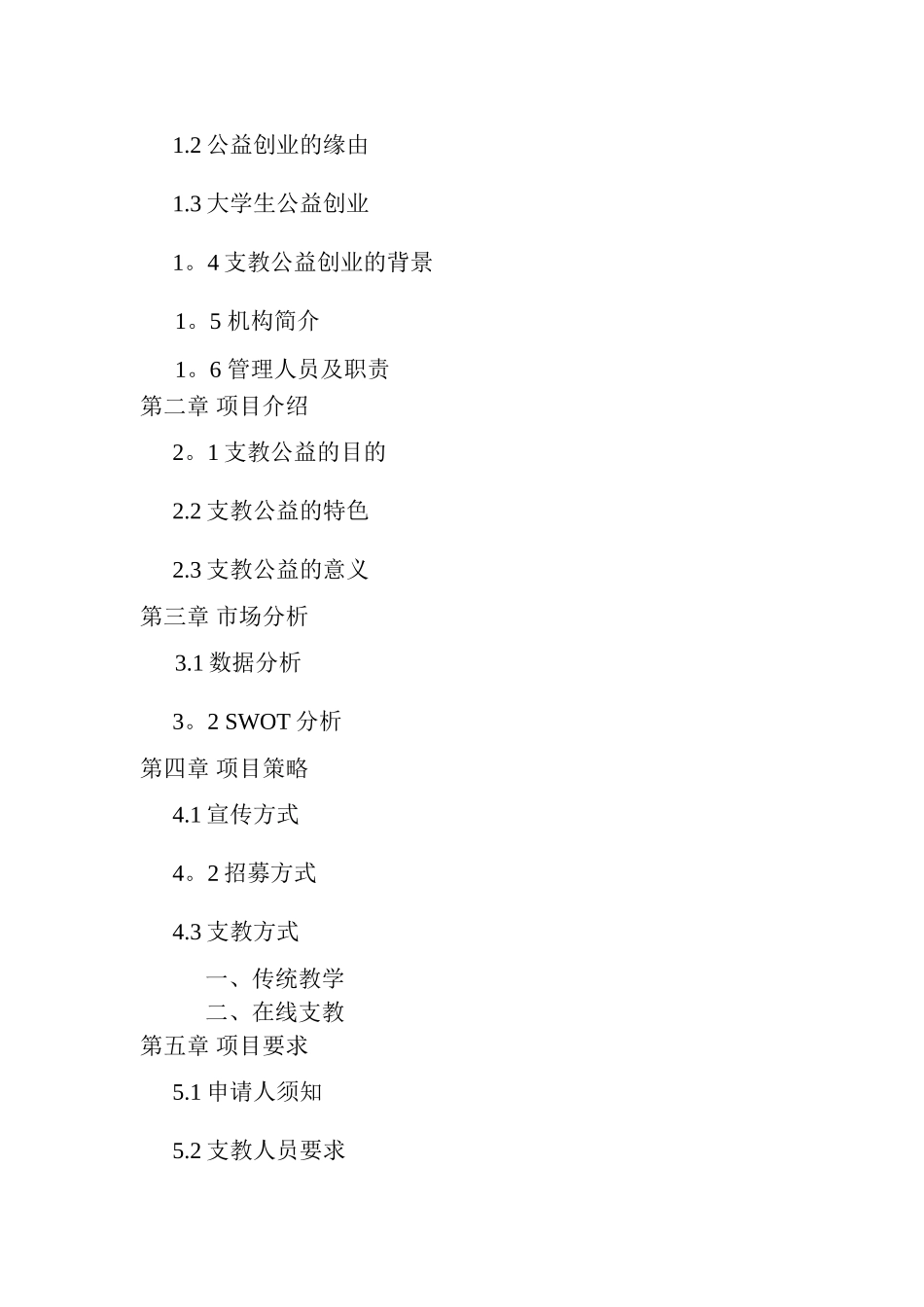 1.2公益创业的缘由

1.3大学生公益创业

1。4支教公益创业的背景

1。5机构简介

1。6管理人员及职责
第二章 项目介绍

2。1支教公益的目的

2.2支教公益的特色

2.3支教公益的意义
第三章 市场分析

3.1数据分析

3。2 SWOT分析
第四章 项目策略

4.1宣传方式

4。2招募方式

4.3支教方式

一、传统教学
二、在线支教
第五章 项目要求

5.1申请人须知

5.2支教人员要求